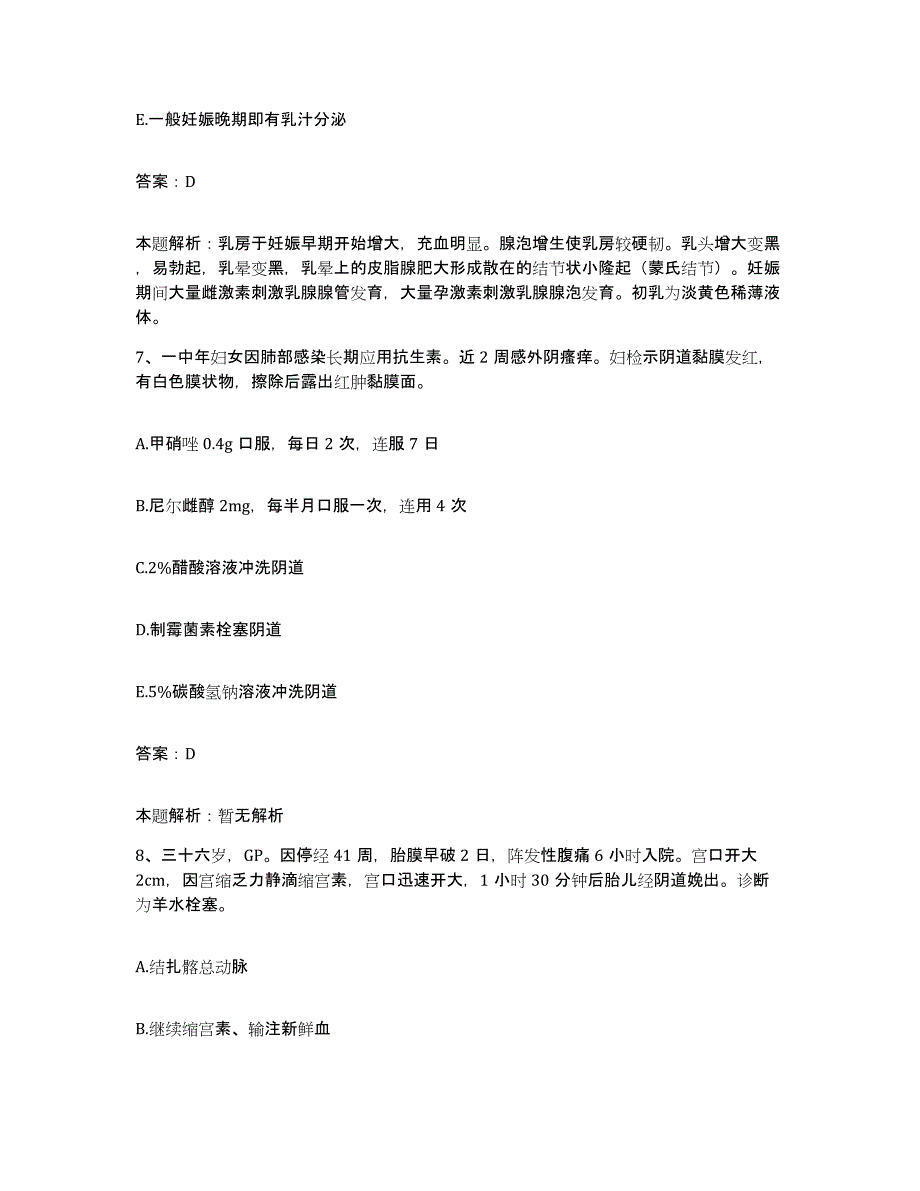 E.一般妊娠晚期即有乳汁分泌

答案：D

本题解析：乳房于妊娠早期开始增大，充血明显。腺泡增生使乳房较硬韧。乳头增大变黑，易勃起，乳晕变黑，乳晕上的皮脂腺肥大形成散在的结节状小隆起（蒙氏结节）。妊娠期间大量雌激素刺激乳腺腺管发育，大量孕激素刺激乳腺腺泡发育。初乳为淡黄色稀薄液体。

7、一中年妇女因肺部感染长期应用抗生素。近 2 周感外阴瘙痒。妇检示阴道黏膜发红，有白色膜状物，擦除后露出红肿黏膜面。

A.甲硝唑 0.4g 口服，每日 2 次，连服 7 日

B.尼尔雌醇 2mg，每半月口服一次，连用 4 次

C.2%醋酸溶液冲洗阴道

D.制霉菌素栓塞阴道

E.5%碳酸氢钠溶液冲洗阴道

答案：D

本题解析：暂无解析

8、三十六岁，GP。因停经 41 周，胎膜早破 2 日，阵发性腹痛 6 小时入院。宫口开大 2cm，因宫缩乏力静滴缩宫素，宫口迅速开大，1 小时 30 分钟后胎儿经阴道娩出。诊断为羊水栓塞。

A.结扎髂总动脉

B.继续缩宫素、输注新鲜血